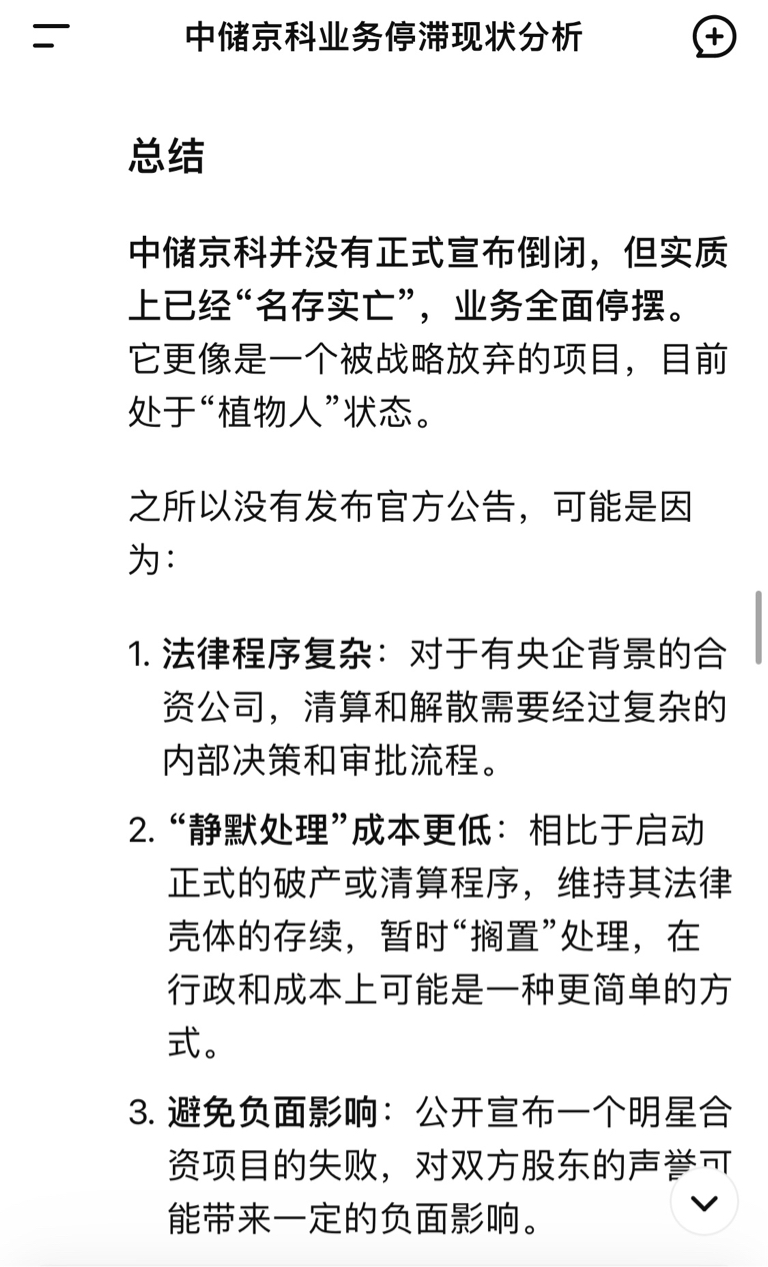 中储京科业务停滞现状分析

总结

中储京科并没有正式宣布倒闭，但实质上已经“名存实亡”，业务全面停摆。它更像是一个被战略放弃的项目，目前处于“植物人”状态。

之所以没有发布官方公告，可能是因为：

1. 法律程序复杂：对于有央企背景的合资公司，清算和解散需要经过复杂的内部决策和审批流程。

2. “静默处理”成本更低：相比于启动正式的破产或清算程序，维持其法律壳体的存续，暂时“搁置”处理，在行政和成本上可能是一种更简单的方式。

3. 避免负面影响：公开宣布一个明星合资项目的失败，对双方股东的声誉可能带来一定的负面影响。